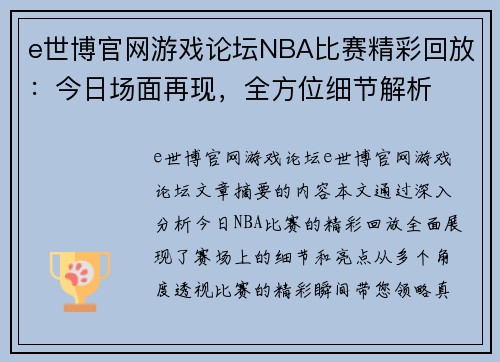 e世博官网游戏论坛NBA比赛精彩回放：今日场面再现，全方位细节解析

e世博官网游戏论坛e世博官网游戏论坛文章摘要的内容本文通过深入分析今日NBA比赛的精彩回放全面展现了赛场上的细节和亮点从多个角度透视比赛的精彩瞬间带您领略真